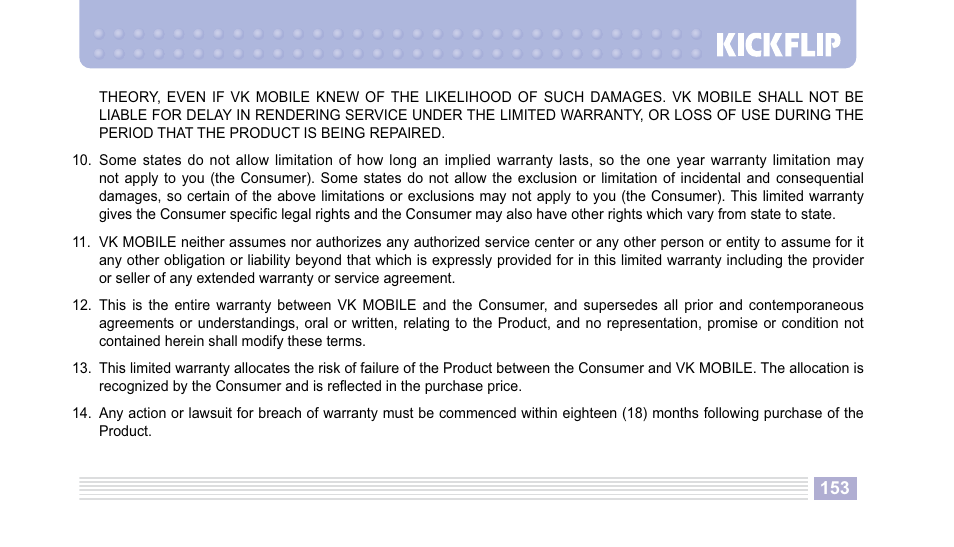 KICKFLIP

THEORY, EVEN IF VK MOBILE KNEW OF THE LIKELIHOOD OF SUCH DAMAGES. VK MOBILE SHALL NOT BE LIABLE FOR DELAY IN RENDERING SERVICE UNDER THE LIMITED WARRANTY, OR LOSS OF USE DURING THE PERIOD THAT THE PRODUCT IS BEING REPAIRED.

10. Some states do not allow limitation of how long an implied warranty lasts, so the one year warranty limitation may not apply to you (the Consumer). Some states do not allow the exclusion or limitation of incidental and consequential damages, so certain of the above limitations or exclusions may not apply to you (the Consumer). This limited warranty gives the Consumer specific legal rights and the Consumer may also have other rights which vary from state to state.

11. VK MOBILE neither assumes nor authorizes any authorized service center or any other person or entity to assume for it any other obligation or liability beyond that which is expressly provided for in this limited warranty including the provider or seller of any extended warranty or service agreement.

12. This is the entire warranty between VK MOBILE and the Consumer, and supersedes all prior and contemporaneous agreements or understandings, oral or written, relating to the Product, and no representation, promise or condition not contained herein shall modify these terms.

13. This limited warranty allocates the risk of failure of the Product between the Consumer and VK MOBILE. The allocation is recognized by the Consumer and is reflected in the purchase price.

14. Any action or lawsuit for breach of warranty must be commenced within eighteen (18) months following purchase of the Product.

153